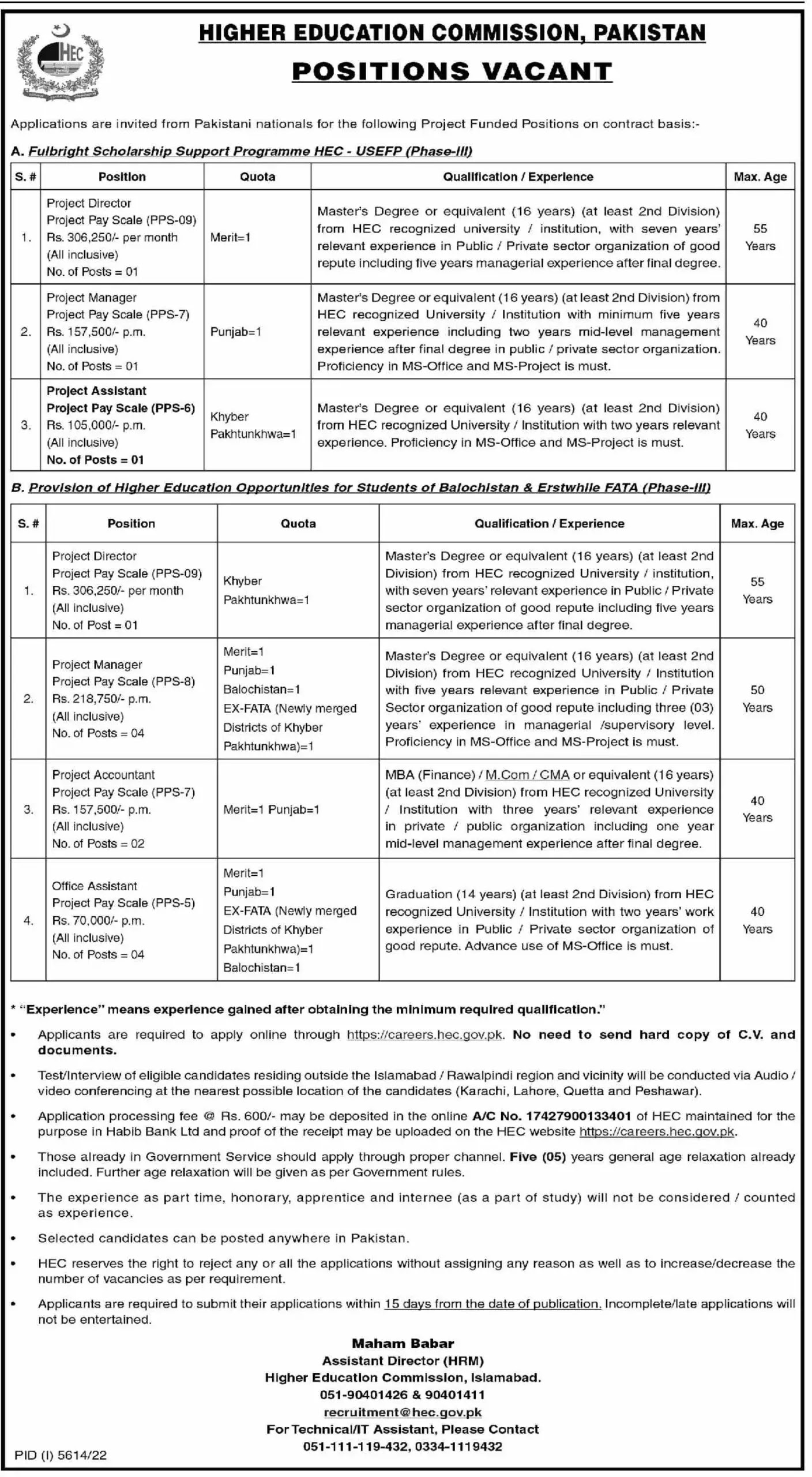 HEC

HIGHER EDUCATION COMMISSION, PAKISTAN

POSITIONS VACANT

Applications are invited from Pakistani nationals for the following Project Funded Positions on contract basis:-

A. Fulbright Scholarship Support Programme HEC - USEFP (Phase-III)

| S. # | Position | Quota | Qualification / Experience | Max. Age |
|---|---|---|---|---|
| 1. | Project Director Project Pay Scale (PPS-09) Rs. 306,250/- per month (All inclusive) No. of Posts = 01 | Merit=1 | Master's Degree or equivalent (16 years) (at least 2nd Division) from HEC recognized university / institution, with seven years' relevant experience in Public / Private sector organization of good repute including five years managerial experience after final degree. | 55 Years |
| 2. | Project Manager Project Pay Scale (PPS-7) Rs. 157,500/- p.m. (All inclusive) No. of Posts = 01 | Punjab=1 | Master's Degree or equivalent (16 years) (at least 2nd Division) from HEC recognized University / Institution with minimum five years relevant experience including two years mid-level management experience after final degree in public / private sector organization. Proficiency in MS-Office and MS-Project is must. | 40 Years |
| 3. | Project Assistant Project Pay Scale (PPS-6) Rs. 105,000/- p.m. (All inclusive) No. of Posts = 01 | Khyber Pakhtunkhwa=1 | Master's Degree or equivalent (16 years) (at least 2nd Division) from HEC recognized University / Institution with two years relevant experience. Proficiency in MS-Office and MS-Project is must. | 40 Years |

B. Provision of Higher Education Opportunities for Students of Balochistan & Erstwhile FATA (Phase-III)

| S. # | Position | Quota | Qualification / Experience | Max. Age |
|---|---|---|---|---|
| 1. | Project Director Project Pay Scale (PPS-09) Rs. 306,250/- per month (All inclusive) No. of Post = 01 | Khyber Pakhtunkhwa=1 | Master's Degree or equivalent (16 years) (at least 2nd Division) from HEC recognized University / institution, with seven years' relevant experience in Public / Private sector organization of good repute including five years managerial experience after final degree. | 55 Years |
| 2. | Project Manager Project Pay Scale (PPS-8) Rs. 218,750/- p.m. (All inclusive) No. of Posts = 04 | Merit=1 Punjab=1 Balochistan=1 EX-FATA (Newly merged Districts of Khyber Pakhtunkhwa)=1 | Master's Degree or equivalent (16 years) (at least 2nd Division) from HEC recognized University / Institution with five years relevant experience in Public / Private Sector organization of good repute including three (03) years' experience in managerial /supervisory level. Proficiency in MS-Office and MS-Project is must. | 50 Years |
| 3. | Project Accountant Project Pay Scale (PPS-7) Rs. 157,500/- p.m. (All inclusive) No. of Posts = 02 | Merit=1 Punjab=1 | MBA (Finance) / M.Com / CMA or equivalent (16 years) (at least 2nd Division) from HEC recognized University / Institution with three years' relevant experience in private / public organization including one year mid-level management experience after final degree. | 40 Years |
| 4. | Office Assistant Project Pay Scale (PPS-5) Rs. 70,000/- p.m. (All inclusive) No. of Posts = 04 | Merit=1 Punjab=1 EX-FATA (Newly merged Districts of Khyber Pakhtunkhwa)=1 Balochistan=1 | Graduation (14 years) (at least 2nd Division) from HEC recognized University / Institution with two years' work experience in Public / Private sector organization of good repute. Advance use of MS-Office is must. | 40 Years |

* "Experience" means experience gained after obtaining the minimum required qualification."

• Applicants are required to apply online through https://careers.hec.gov.pk. No need to send hard copy of C.V. and documents.

• Test/Interview of eligible candidates residing outside the Islamabad / Rawalpindi region and vicinity will be conducted via Audio / video conferencing at the nearest possible location of the candidates (Karachi, Lahore, Quetta and Peshawar).

• Application processing fee @ Rs. 600/- may be deposited in the online A/C No. 17427900133401 of HEC maintained for the purpose in Habib Bank Ltd and proof of the receipt may be uploaded on the HEC website https://careers.hec.gov.pk.

• Those already in Government Service should apply through proper channel. Five (05) years general age relaxation already included. Further age relaxation will be given as per Government rules.

• The experience as part time, honorary, apprentice and internee (as a part of study) will not be considered / counted as experience.

• Selected candidates can be posted anywhere in Pakistan.

• HEC reserves the right to reject any or all the applications without assigning any reason as well as to increase/decrease the number of vacancies as per requirement.

• Applicants are required to submit their applications within 15 days from the date of publication. Incomplete/late applications will not be entertained.

Maham Babar
Assistant Director (HRM)
Higher Education Commission, Islamabad.
051-90401426 & 90401411
recruitment@hec.gov.pk
For Technical/IT Assistant, Please Contact
051-111-119-432, 0334-1119432

PID (I) 5614/22